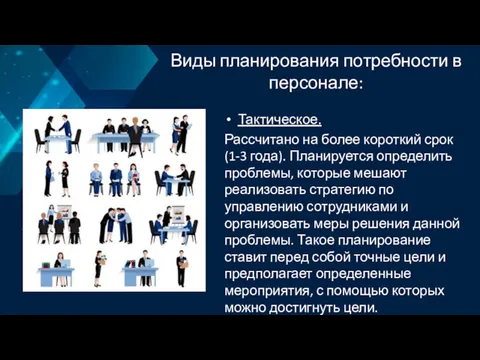 Виды планирования потребности в персонале:

• Тактическое.

Рассчитано на более короткий срок (1-3 года). Планируется определить проблемы, которые мешают реализовать стратегию по управлению сотрудниками и организовать меры решения данной проблемы. Такое планирование ставит перед собой точные цели и предполагает определенные мероприятия, с помощью которых можно достигнуть цели.